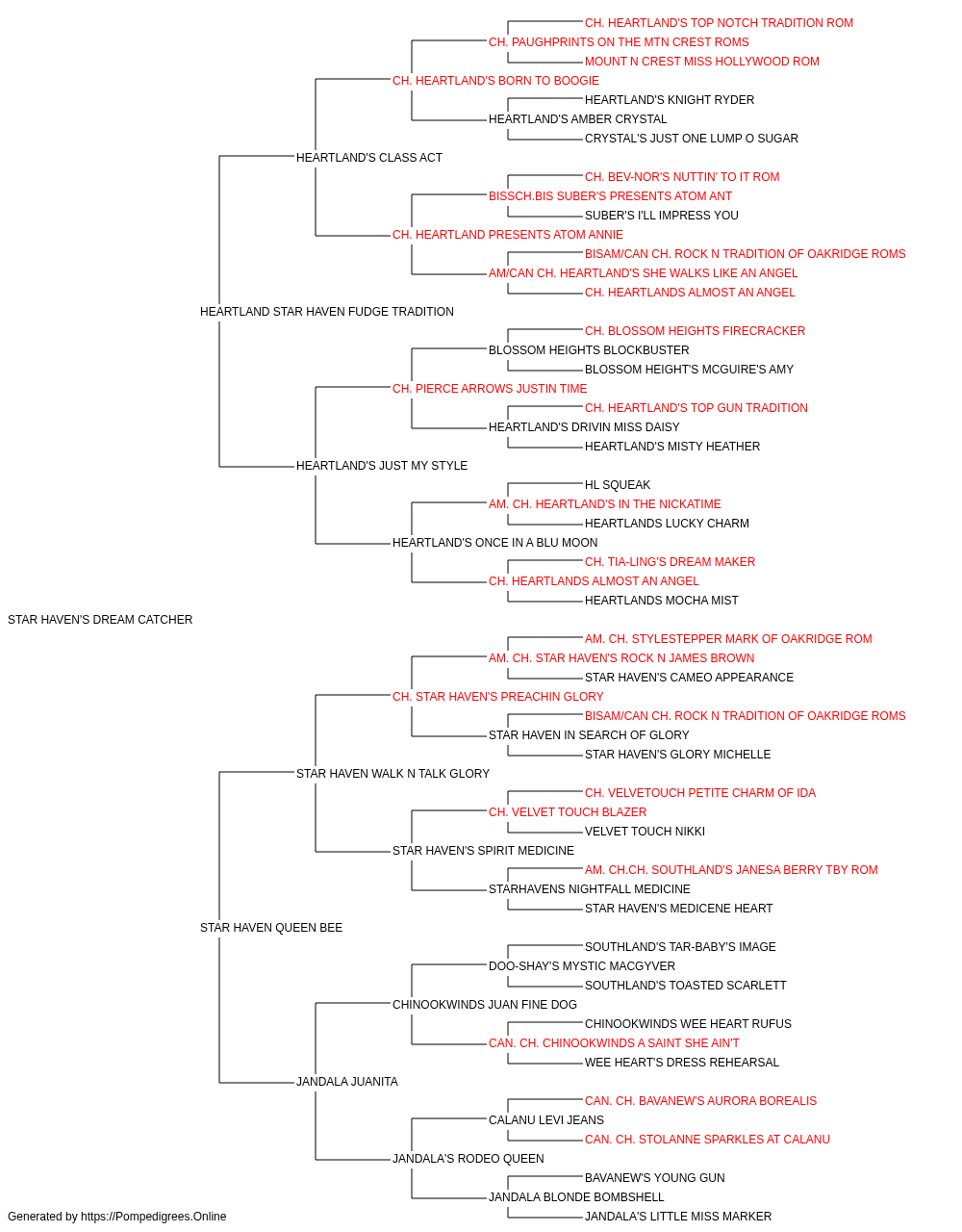 CH. HEARTLAND'S TOP NOTCH TRADITION ROM
CH. PAUGHPRINTS ON THE MTN CREST ROMS
MOUNT N CREST MISS HOLLYWOOD ROM
CH. HEARTLAND'S BORN TO BOOGIE
HEARTLAND'S KNIGHT RYDER
HEARTLAND'S AMBER CRYSTAL
CRYSTAL'S JUST ONE LUMP O SUGAR
HEARTLAND'S CLASS ACT
CH. BEV-NOR'S NUTTIN' TO IT ROM
BISSCH.BIS SUBER'S PRESENTS ATOM ANT
SUBER'S I'LL IMPRESS YOU
CH. HEARTLAND PRESENTS ATOM ANNIE
BISAM/CAN CH. ROCK N TRADITION OF OAKRIDGE ROMS
AM/CAN CH. HEARTLAND'S SHE WALKS LIKE AN ANGEL
CH. HEARTLANDS ALMOST AN ANGEL
HEARTLAND STAR HAVEN FUDGE TRADITION
CH. BLOSSOM HEIGHTS FIRECRACKER
BLOSSOM HEIGHTS BLOCKBUSTER
BLOSSOM HEIGHT'S MCGUIRE'S AMY
CH. PIERCE ARROWS JUSTIN TIME
CH. HEARTLAND'S TOP GUN TRADITION
HEARTLAND'S DRIVIN MISS DAISY
HEARTLAND'S MISTY HEATHER
HEARTLAND'S JUST MY STYLE
HL SQUEAK
AM. CH. HEARTLAND'S IN THE NICKATIME
HEARTLANDS LUCKY CHARM
HEARTLAND'S ONCE IN A BLU MOON
CH. TIA-LING'S DREAM MAKER
CH. HEARTLANDS ALMOST AN ANGEL
HEARTLANDS MOCHA MIST
STAR HAVEN'S DREAM CATCHER
AM. CH. STYLESTEPPER MARK OF OAKRIDGE ROM
AM. CH. STAR HAVEN'S ROCK N JAMES BROWN
STAR HAVEN'S CAMEO APPEARANCE
CH. STAR HAVEN'S PREACHIN GLORY
BISAM/CAN CH. ROCK N TRADITION OF OAKRIDGE ROMS
STAR HAVEN IN SEARCH OF GLORY
STAR HAVEN'S GLORY MICHELLE
STAR HAVEN WALK N TALK GLORY
CH. VELVETOUCH PETITE CHARM OF IDA
CH. VELVET TOUCH BLAZER
VELVET TOUCH NIKKI
STAR HAVEN'S SPIRIT MEDICINE
AM. CH.CH. SOUTHLAND'S JANESA BERRY TBY ROM
STARHAVENS NIGHTFALL MEDICINE
STAR HAVEN'S MEDICENE HEART
STAR HAVEN QUEEN BEE
SOUTHLAND'S TAR-BABY'S IMAGE
DOO-SHAY'S MYSTIC MACGYVER
SOUTHLAND'S TOASTED SCARLETT
CHINOOKWINDS JUAN FINE DOG
CHINOOKWINDS WEE HEART RUFUS
CAN. CH. CHINOOKWINDS A SAINT SHE AIN'T
WEE HEART'S DRESS REHEARSAL
JANDALA JUANITA
CAN. CH. BAVANEW'S AURORA BOREALIS
CALANU LEVI JEANS
CAN. CH. STOLANNE SPARKLES AT CALANU
JANDALA'S RODEO QUEEN
BAVANEW'S YOUNG GUN
JANDALA BLONDE BOMBSHELL
JANDALA'S LITTLE MISS MARKER
Generated by https://Pompedigrees.Online